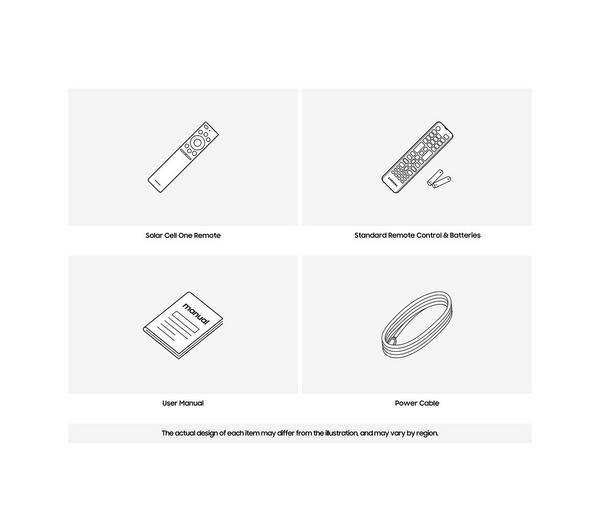 Solar Cell One Remote

Standard Remote Control & Batteries

manual

User Manual

Power Cable

The actual design of each item may differ from the illustration, and may vary by region.